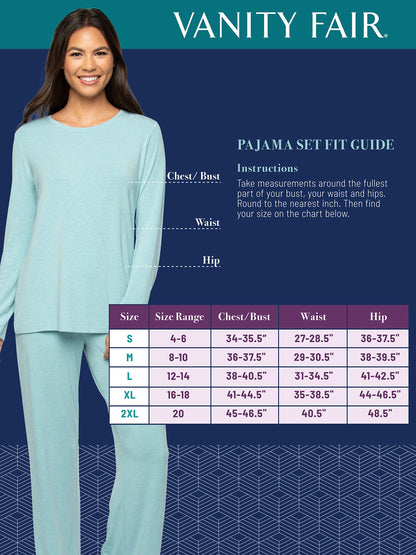 VANITY FAIR.

PAJAMA SET FIT GUIDE

Instructions

Take measurements around the fullest part of your bust, your waist and hips. Round to the nearest inch. Then find your size on the chart below.

Chest/ Bust

Waist

Hip

| Size | Size Range | Chest/Bust | Waist | Hip |
|---|---|---|---|---|
| S | 4-6 | 34-35.5" | 27-28.5" | 36-37.5" |
| M | 8-10 | 36-37.5" | 29-30.5" | 38-39.5" |
| L | 12-14 | 38-40.5" | 31-34.5" | 41-42.5" |
| XL | 16-18 | 41-44.5" | 35-38.5" | 44-46.5" |
| 2XL | 20 | 45-46.5" | 40.5" | 48.5" |